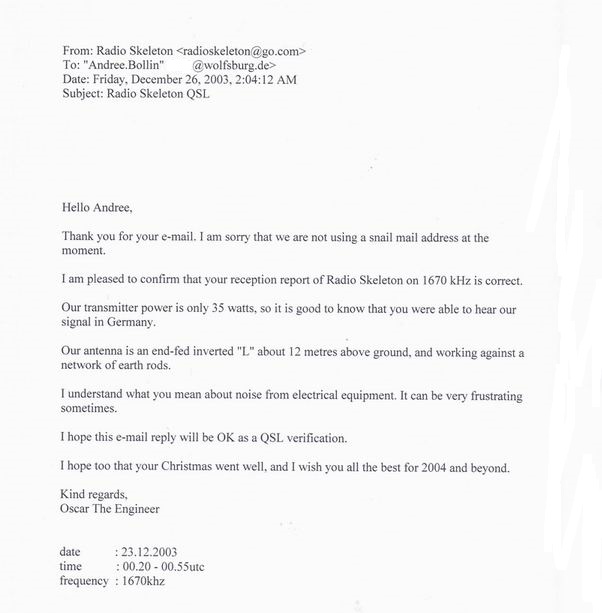 From: Radio Skeleton <radioskeleton@go.com>
To: "Andree.Bollin" @wolfsburg.de>
Date: Friday, December 26, 2003, 2:04:12 AM
Subject: Radio Skeleton QSL

Hello Andree,

Thank you for your e-mail. I am sorry that we are not using a snail mail address at the moment.

I am pleased to confirm that your reception report of Radio Skeleton on 1670 kHz is correct.

Our transmitter power is only 35 watts, so it is good to know that you were able to hear our signal in Germany.

Our antenna is an end-fed inverted "L" about 12 metres above ground, and working against a network of earth rods.

I understand what you mean about noise from electrical equipment. It can be very frustrating sometimes.

I hope this e-mail reply will be OK as a QSL verification.

I hope too that your Christmas went well, and I wish you all the best for 2004 and beyond.

Kind regards,
Oscar The Engineer

date : 23.12.2003
time : 00.20 - 00.55utc
frequency : 1670khz